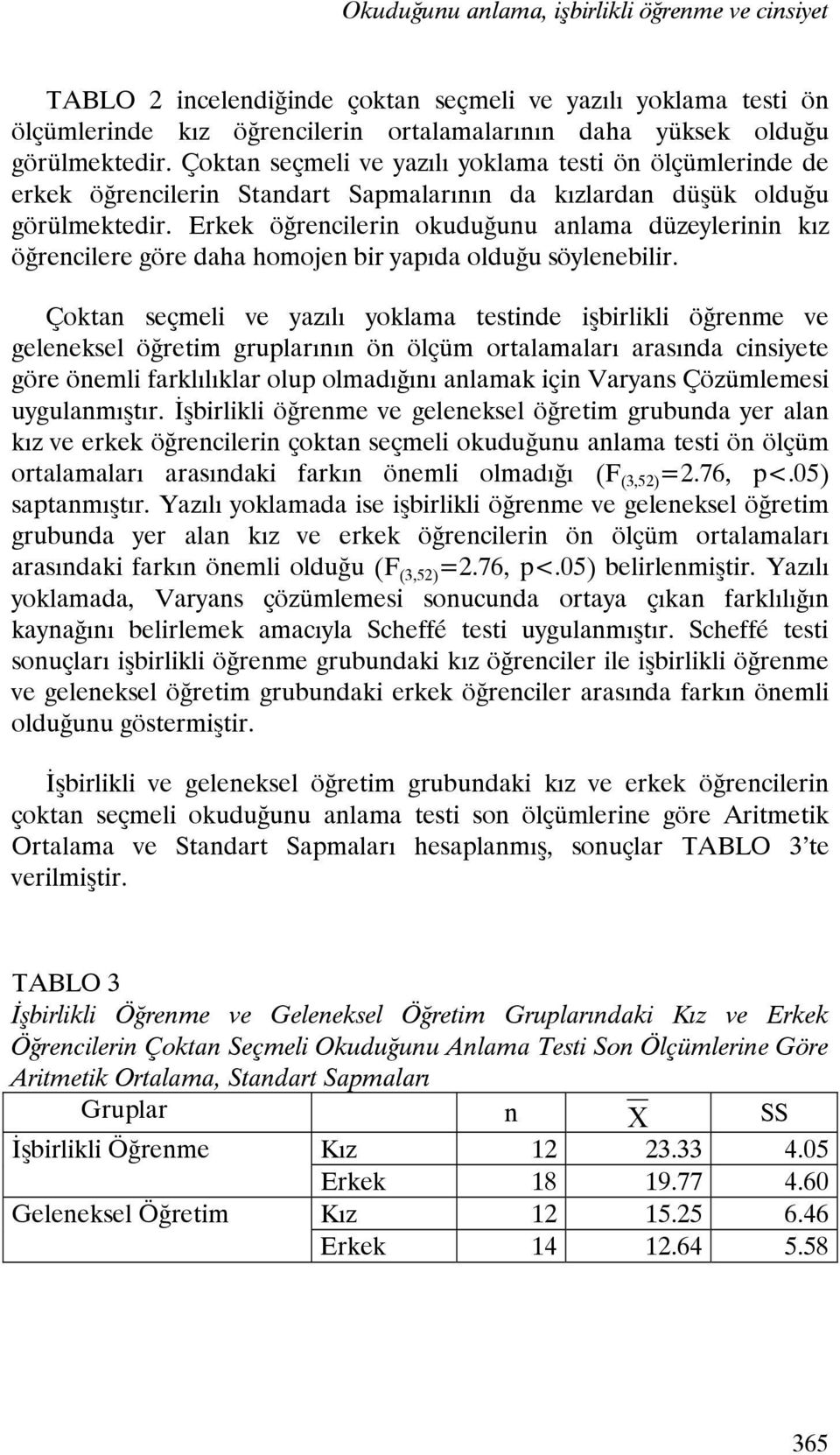 Okuduğunu anlama, işbirlikli öğrenme ve cinsiyet

TABLO 2 incelendiğinde çoktan seçmeli ve yazılı yoklama testi ön ölçümlerinde kız öğrencilerin ortalamalarının daha yüksek olduğu görülmektedir. Çoktan seçmeli ve yazılı yoklama testi ön ölçümlerinde de erkek öğrencilerin Standart Sapmalarının da kızlardan düşük olduğu görülmektedir. Erkek öğrencilerin okuduğunu anlama düzeylerinin kız öğrencilere göre daha homojen bir yapıda olduğu söylenebilir.

Çoktan seçmeli ve yazılı yoklama testinde işbirlikli öğrenme ve geleneksel öğretim gruplarının ön ölçüm ortalamaları arasında cinsiyete göre önemli farklılıklar olup olmadığını anlamak için Varyans Çözümlemesi uygulanmıştır. İşbirlikli öğrenme ve geleneksel öğretim grubunda yer alan kız ve erkek öğrencilerin çoktan seçmeli okuduğunu anlama testi ön ölçüm ortalamaları arasındaki farkın önemli olmadığı ($F_{(3,52)}$=2.76, p<.05) saptanmıştır. Yazılı yoklamada ise işbirlikli öğrenme ve geleneksel öğretim grubunda yer alan kız ve erkek öğrencilerin ön ölçüm ortalamaları arasındaki farkın önemli olduğu ($F_{(3,52)}$=2.76, p<.05) belirlenmiştir. Yazılı yoklamada, Varyans çözümlemesi sonucunda ortaya çıkan farklılığın kaynağını belirlemek amacıyla Scheffé testi uygulanmıştır. Scheffé testi sonuçları işbirlikli öğrenme grubundaki kız öğrenciler ile işbirlikli öğrenme ve geleneksel öğretim grubundaki erkek öğrenciler arasında farkın önemli olduğunu göstermiştir.

İşbirlikli ve geleneksel öğretim grubundaki kız ve erkek öğrencilerin çoktan seçmeli okuduğunu anlama testi son ölçümlerine göre Aritmetik Ortalama ve Standart Sapmaları hesaplanmış, sonuçlar TABLO 3'te verilmiştir.

TABLO 3
İşbirlikli Öğrenme ve Geleneksel Öğretim Gruplarındaki Kız ve Erkek Öğrencilerin Çoktan Seçmeli Okuduğunu Anlama Testi Son Ölçümlerine Göre Aritmetik Ortalama, Standart Sapmaları

| Gruplar | | n | $\overline{X}$ | SS |
|---|---|---|---|---|
| İşbirlikli Öğrenme | Kız | 12 | 23.33 | 4.05 |
| | Erkek | 18 | 19.77 | 4.60 |
| Geleneksel Öğretim | Kız | 12 | 15.25 | 6.46 |
| | Erkek | 14 | 12.64 | 5.58 |

365